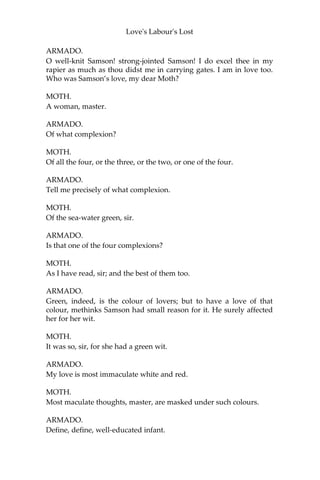 Love's Labour's Lost

ARMADO.
O well-knit Samson! strong-jointed Samson! I do excel thee in my rapier as much as thou didst me in carrying gates. I am in love too. Who was Samson's love, my dear Moth?

MOTH.
A woman, master.

ARMADO.
Of what complexion?

MOTH.
Of all the four, or the three, or the two, or one of the four.

ARMADO.
Tell me precisely of what complexion.

MOTH.
Of the sea-water green, sir.

ARMADO.
Is that one of the four complexions?

MOTH.
As I have read, sir; and the best of them too.

ARMADO.
Green, indeed, is the colour of lovers; but to have a love of that colour, methinks Samson had small reason for it. He surely affected her for her wit.

MOTH.
It was so, sir, for she had a green wit.

ARMADO.
My love is most immaculate white and red.

MOTH.
Most maculate thoughts, master, are masked under such colours.

ARMADO.
Define, define, well-educated infant.